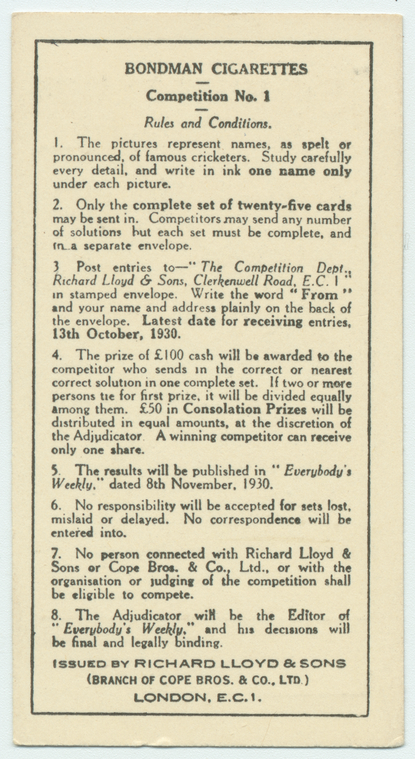 BONDMAN CIGARETTES

Competition No. 1

Rules and Conditions.

1. The pictures represent names, as spelt or pronounced, of famous cricketers. Study carefully every detail, and write in ink one name only under each picture.

2. Only the complete set of twenty-five cards may be sent in. Competitors may send any number of solutions but each set must be complete, and in a separate envelope.

3 Post entries to—"The Competition Dept., Richard Lloyd & Sons, Clerkenwell Road, E.C. 1" in stamped envelope. Write the word "From" and your name and address plainly on the back of the envelope. Latest date for receiving entries, 13th October, 1930.

4. The prize of £100 cash will be awarded to the competitor who sends in the correct or nearest correct solution in one complete set. If two or more persons tie for first prize, it will be divided equally among them. £50 in Consolation Prizes will be distributed in equal amounts, at the discretion of the Adjudicator. A winning competitor can receive only one share.

5. The results will be published in "Everybody's Weekly," dated 8th November, 1930.

6. No responsibility will be accepted for sets lost, mislaid or delayed. No correspondence will be entered into.

7. No person connected with Richard Lloyd & Sons or Cope Bros. & Co., Ltd., or with the organisation or judging of the competition shall be eligible to compete.

8. The Adjudicator will be the Editor of "Everybody's Weekly," and his decisions will be final and legally binding.

ISSUED BY RICHARD LLOYD & SONS
(BRANCH OF COPE BROS. & CO., LTD.)
LONDON, E.C.1.